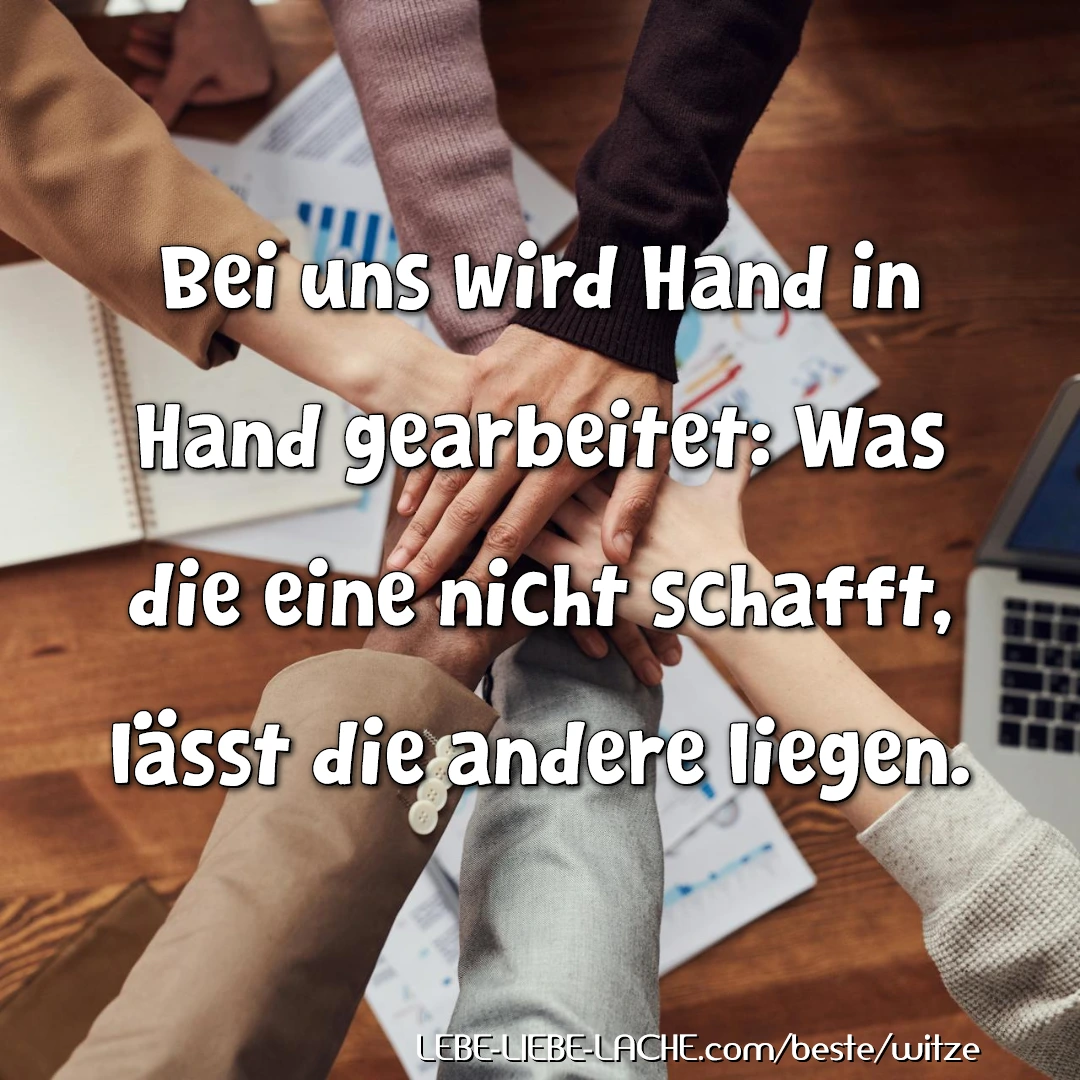 Bei uns wird Hand in Hand gearbeitet: Was die eine nicht schafft, lässt die andere liegen.

LEBE-LIEBE-LACHE.com/beste/witze